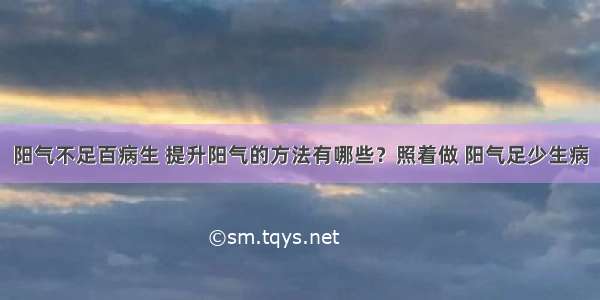 阳气不足百病生 提升阳气的方法有哪些？照着做 阳气足少生病

©sm.tqys.net